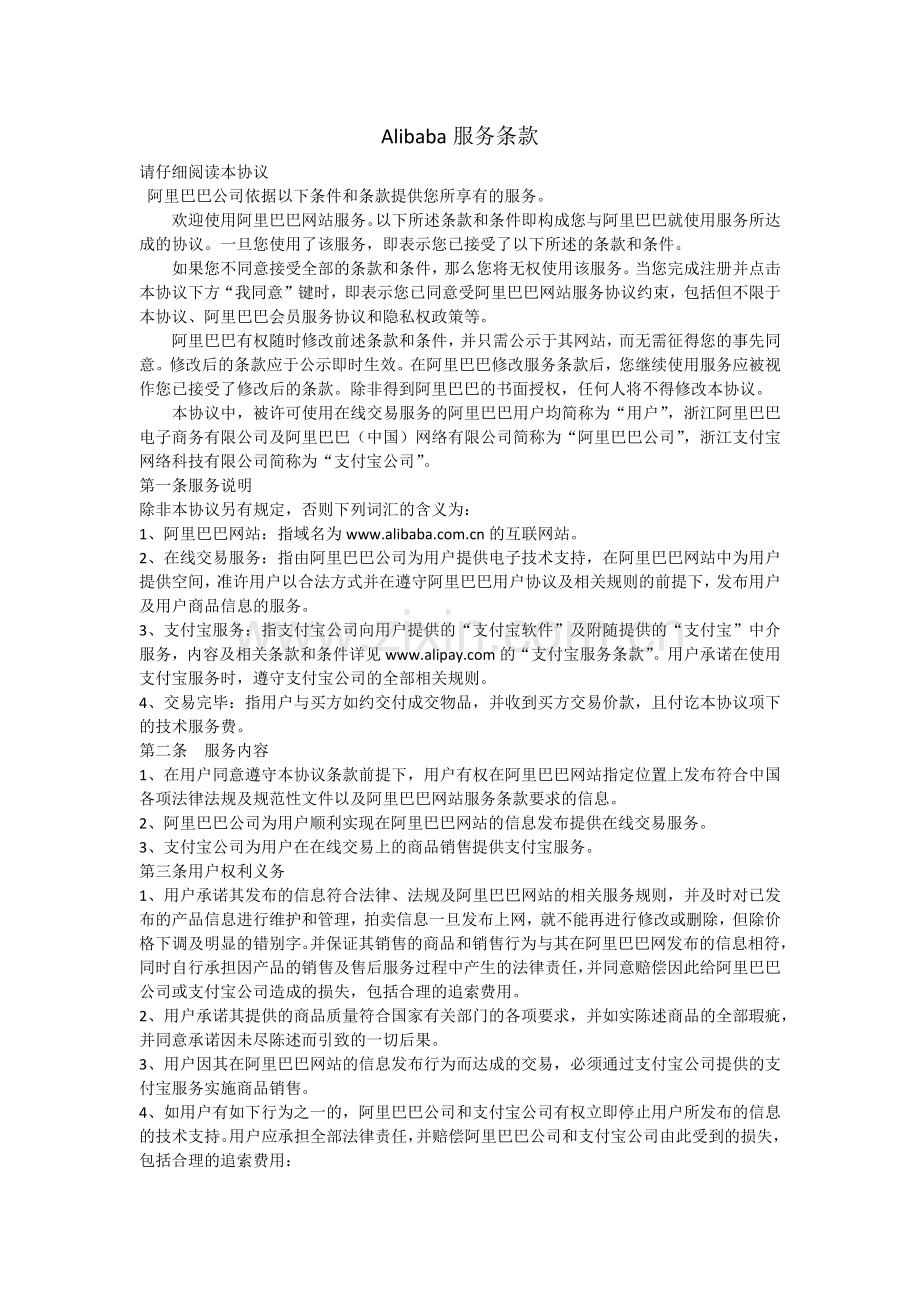 Alibaba 服务条款

请仔细阅读本协议

阿里巴巴公司依据以下条件和条款提供您所享有的服务。

欢迎使用阿里巴巴网站服务。以下所述条款和条件即构成您与阿里巴巴就使用服务所达成的协议。一旦您使用了该服务，即表示您已接受了以下所述的条款和条件。

如果您不同意接受全部的条款和条件，那么您将无权使用该服务。当您完成注册并点击本协议下方“我同意”键时，即表示您已同意受阿里巴巴网站服务协议约束，包括但不限于本协议、阿里巴巴会员服务协议和隐私权政策等。

阿里巴巴有权随时修改前述条款和条件，并只需公示于其网站，而无需征得您的事先同意。修改后的条款应于公示即时生效。在阿里巴巴修改服务条款后，您继续使用服务应被视作您已接受了修改后的条款。除非得到阿里巴巴的书面授权，任何人将不得修改本协议。

本协议中，被许可使用在线交易服务的阿里巴巴用户均简称为“用户”，浙江阿里巴巴电子商务有限公司及阿里巴巴（中国）网络有限公司简称为“阿里巴巴公司”，浙江支付宝网络科技有限公司简称为“支付宝公司”。

第一条服务说明

除非本协议另有规定，否则下列词汇的含义为：

1、阿里巴巴网站：指域名为 www.alibaba.com.cn 的互联网站。

2、在线交易服务：指由阿里巴巴公司为用户提供电子技术支持，在阿里巴巴网站中为用户提供空间，准许用户以合法方式并在遵守阿里巴巴用户协议及相关规则的前提下，发布用户及用户商品信息的服务。

3、支付宝服务：指支付宝公司向用户提供的“支付宝软件”及附随提供的“支付宝”中介服务，内容及相关条款和条件详见 www.alipay.com 的“支付宝服务条款”。用户承诺在使用支付宝服务时，遵守支付宝公司的全部相关规则。

4、交易完毕：指用户与买方如约交付成交物品，并收到买方交易价款，且付讫本协议项下的技术服务费。

第二条　服务内容

1、在用户同意遵守本协议条款前提下，用户有权在阿里巴巴网站指定位置上发布符合中国各项法律法规及规范性文件以及阿里巴巴网站服务条款要求的信息。

2、阿里巴巴公司为用户顺利实现在阿里巴巴网站的信息发布提供在线交易服务。

3、支付宝公司为用户在在线交易上的商品销售提供支付宝服务。

第三条用户权利义务

1、用户承诺其发布的信息符合法律、法规及阿里巴巴网站的相关服务规则，并及时对已发布的产品信息进行维护和管理，拍卖信息一旦发布上网，就不能再进行修改或删除，但除价格下调及明显的错别字。并保证其销售的商品和销售行为与其在阿里巴巴网发布的信息相符，同时自行承担因产品的销售及售后服务过程中产生的法律责任，并同意赔偿因此给阿里巴巴公司或支付宝公司造成的损失，包括合理的追索费用。

2、用户承诺其提供的商品质量符合国家有关部门的各项要求，并如实陈述商品的全部瑕疵，并同意承诺因未尽陈述而引致的一切后果。

3、用户因其在阿里巴巴网站的信息发布行为而达成的交易，必须通过支付宝公司提供的支付宝服务实施商品销售。

4、如用户有如下行为之一的，阿里巴巴公司和支付宝公司有权立即停止用户所发布的信息的技术支持。用户应承担全部法律责任，并赔偿阿里巴巴公司和支付宝公司由此受到的损失，包括合理的追索费用：